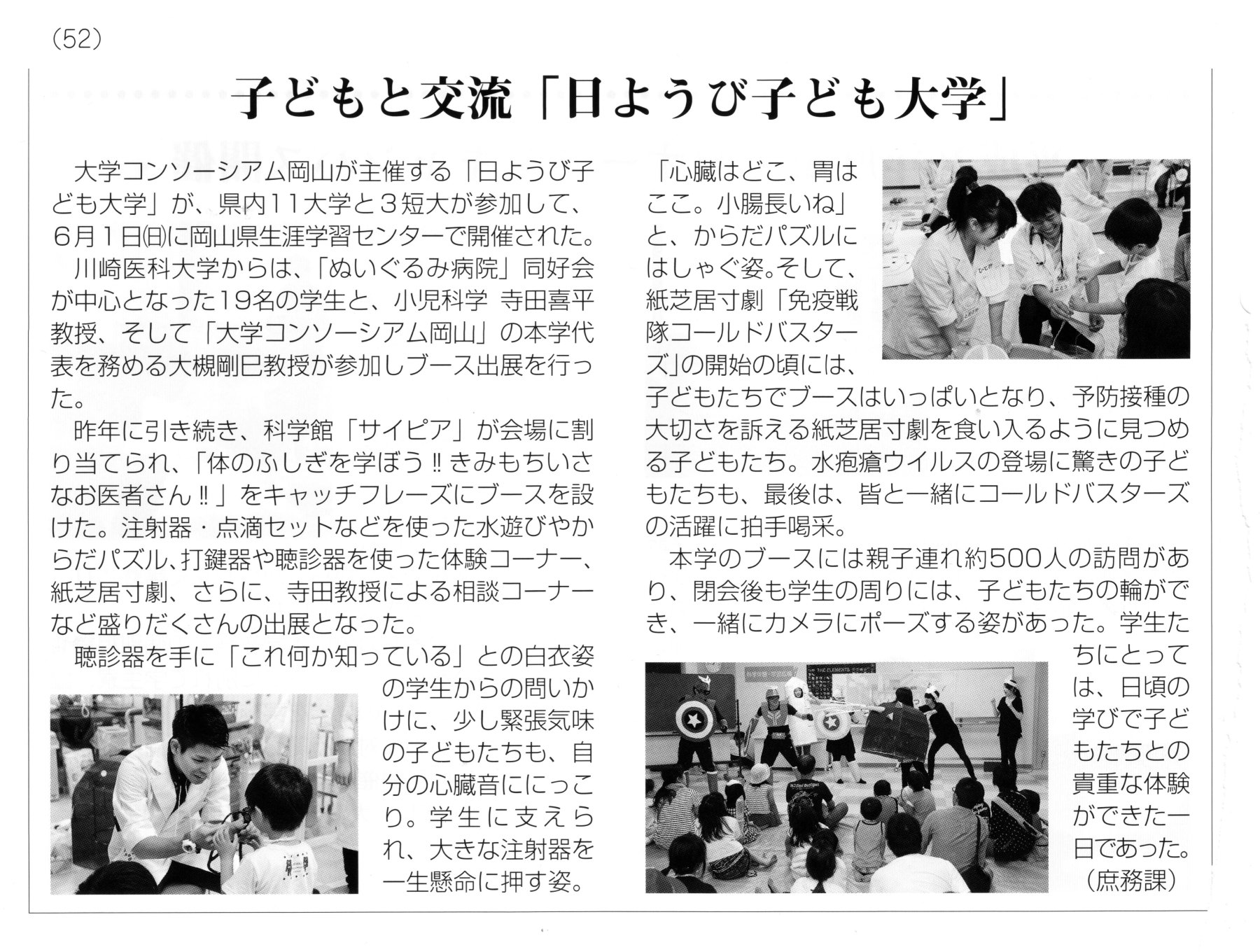 (52)

子どもと交流「日ようび子ども大学」

大学コンソーシアム岡山が主催する「日ようび子ども大学」が、県内11大学と3短大が参加して、6月1日㈰に岡山県生涯学習センターで開催された。

川崎医科大学からは、「ぬいぐるみ病院」同好会が中心となった19名の学生と、小児科学 寺田喜平教授、そして「大学コンソーシアム岡山」の本学代表を務める大槻剛巳教授が参加しブース出展を行った。

昨年に引き続き、科学館「サイピア」が会場に割り当てられ、「体のふしぎを学ぼう‼きみもちいさなお医者さん‼」をキャッチフレーズにブースを設けた。注射器・点滴セットなどを使った水遊びやからだパズル、打鍵器や聴診器を使った体験コーナー、紙芝居寸劇、さらに、寺田教授による相談コーナーなど盛りだくさんの出展となった。

聴診器を手に「これ何か知っている」との白衣姿の学生からの問いかけに、少し緊張気味の子どもたちも、自分の心臓音ににっこり。学生に支えられ、大きな注射器を一生懸命に押す姿。

「心臓はどこ、胃はここ。小腸長いね」と、からだパズルにはしゃぐ姿。そして、紙芝居寸劇「免疫戦隊コールドバスターズ」の開始の頃には、子どもたちでブースはいっぱいとなり、予防接種の大切さを訴える紙芝居寸劇を食い入るように見つめる子どもたち。水疱瘡ウイルスの登場に驚きの子どもたちも、最後は、皆と一緒にコールドバスターズの活躍に拍手喝采。

本学のブースには親子連れ約500人の訪問があり、閉会後も学生の周りには、子どもたちの輪ができ、一緒にカメラにポーズする姿があった。学生たちにとっては、日頃の学びで子どもたちとの貴重な体験ができた一日であった。

(庶務課)